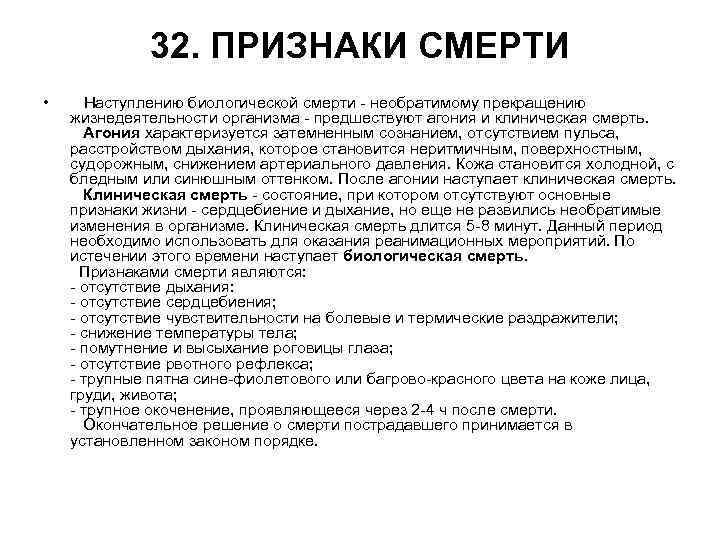 32. ПРИЗНАКИ СМЕРТИ

• Наступлению биологической смерти - необратимому прекращению жизнедеятельности организма - предшествуют агония и клиническая смерть.

Агония характеризуется затемненным сознанием, отсутствием пульса, расстройством дыхания, которое становится неритмичным, поверхностным, судорожным, снижением артериального давления. Кожа становится холодной, с бледным или синюшным оттенком. После агонии наступает клиническая смерть.

Клиническая смерть - состояние, при котором отсутствуют основные признаки жизни - сердцебиение и дыхание, но еще не развились необратимые изменения в организме. Клиническая смерть длится 5-8 минут. Данный период необходимо использовать для оказания реанимационных мероприятий. По истечении этого времени наступает биологическая смерть.

Признаками смерти являются:
- отсутствие дыхания:
- отсутствие сердцебиения;
- отсутствие чувствительности на болевые и термические раздражители;
- снижение температуры тела;
- помутнение и высыхание роговицы глаза;
- отсутствие рвотного рефлекса;
- трупные пятна сине-фиолетового или багрово-красного цвета на коже лица, груди, живота;
- трупное окоченение, проявляющееся через 2-4 ч после смерти.

Окончательное решение о смерти пострадавшего принимается в установленном законом порядке.